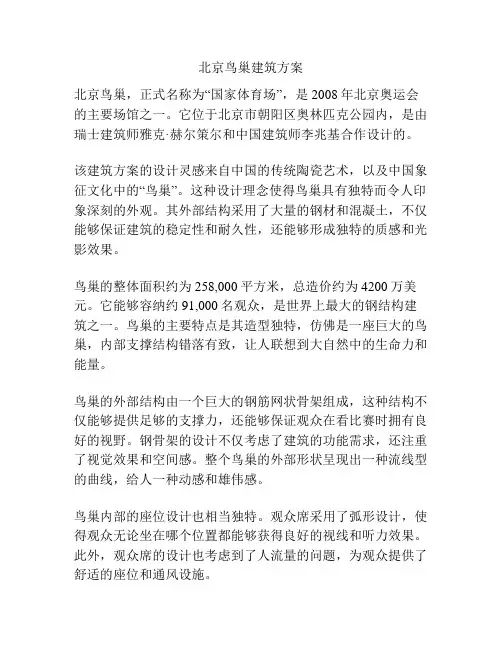 北京鸟巢建筑方案

北京鸟巢，正式名称为“国家体育场”，是2008年北京奥运会的主要场馆之一。它位于北京市朝阳区奥林匹克公园内，是由瑞士建筑师雅克·赫尔策尔和中国建筑师李兆基合作设计的。

该建筑方案的设计灵感来自中国的传统陶瓷艺术，以及中国象征文化中的“鸟巢”。这种设计理念使得鸟巢具有独特而令人印象深刻的外观。其外部结构采用了大量的钢材和混凝土，不仅能够保证建筑的稳定性和耐久性，还能够形成独特的质感和光影效果。

鸟巢的整体面积约为258,000平方米，总造价约为4200万美元。它能够容纳约91,000名观众，是世界上最大的钢结构建筑之一。鸟巢的主要特点是其造型独特，仿佛是一座巨大的鸟巢，内部支撑结构错落有致，让人联想到大自然中的生命力和能量。

鸟巢的外部结构由一个巨大的钢筋网状骨架组成，这种结构不仅能够提供足够的支撑力，还能够保证观众在看比赛时拥有良好的视野。钢骨架的设计不仅考虑了建筑的功能需求，还注重了视觉效果和空间感。整个鸟巢的外部形状呈现出一种流线型的曲线，给人一种动感和雄伟感。

鸟巢内部的座位设计也相当独特。观众席采用了弧形设计，使得观众无论坐在哪个位置都能够获得良好的视线和听力效果。此外，观众席的设计也考虑到了人流量的问题，为观众提供了舒适的座位和通风设施。